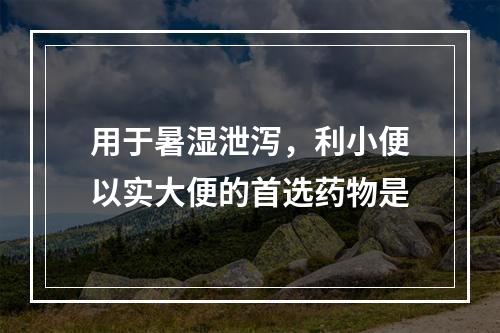 用于暑湿泄泻，利小便以实大便的首选药物是